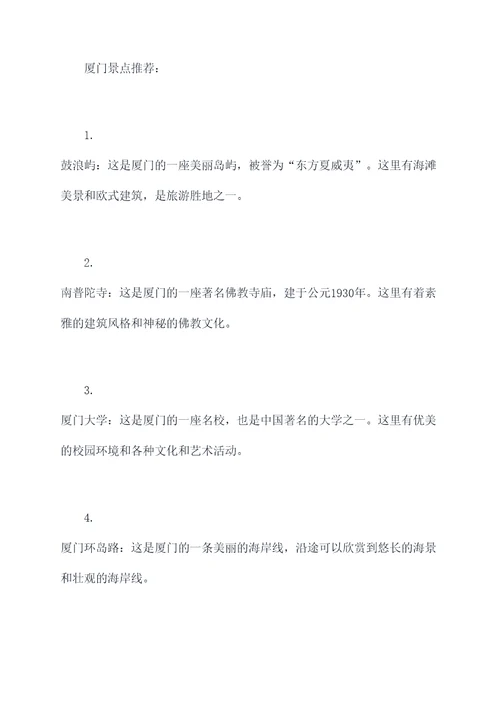 厦门景点推荐：

1.
鼓浪屿：这是厦门的一座美丽岛屿，被誉为“东方夏威夷”。这里有海滩美景和欧式建筑，是旅游胜地之一。

2.
南普陀寺：这是厦门的一座著名佛教寺庙，建于公元1930年。这里有着素雅的建筑风格和神秘的佛教文化。

3.
厦门大学：这是厦门的一座名校，也是中国著名的大学之一。这里有优美的校园环境和各种文化和艺术活动。

4.
厦门环岛路：这是厦门的一条美丽的海岸线，沿途可以欣赏到悠长的海景和壮观的海岸线。